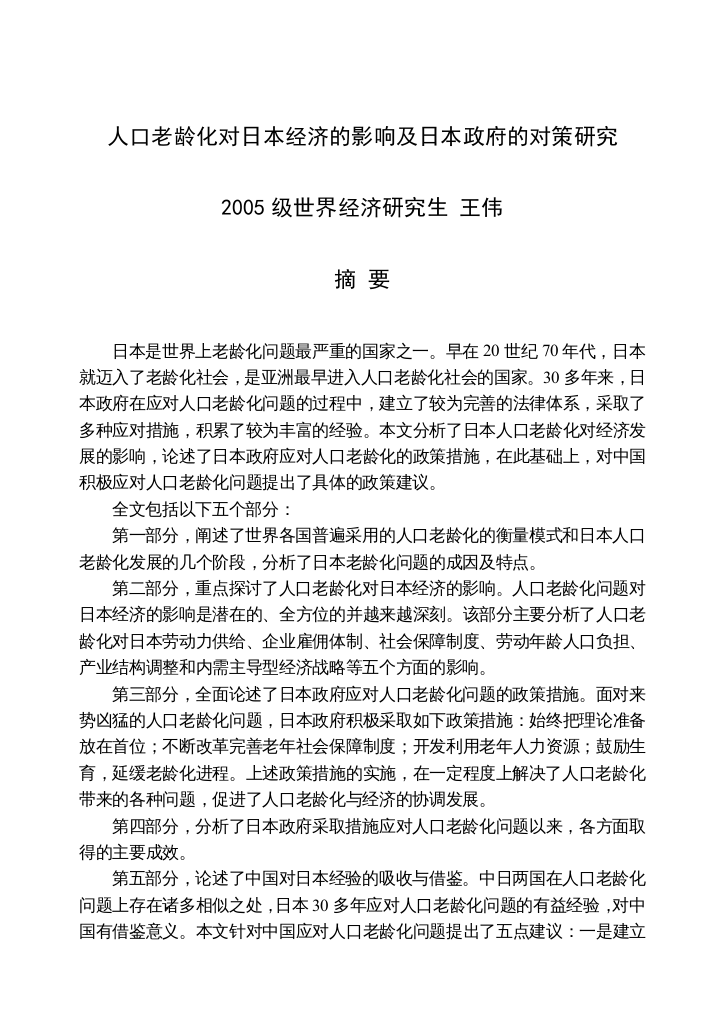 人口老龄化对日本经济的影响及日本政府的对策研究

2005 级世界经济研究生 王伟

摘 要

日本是世界上老龄化问题最严重的国家之一。早在 20 世纪 70 年代，日本就迈入了老龄化社会，是亚洲最早进入人口老龄化社会的国家。30 多年来，日本政府在应对人口老龄化问题的过程中，建立了较为完善的法律体系，采取了多种应对措施，积累了较为丰富的经验。本文分析了日本人口老龄化对经济发展的影响，论述了日本政府应对人口老龄化的政策措施，在此基础上，对中国积极应对人口老龄化问题提出了具体的政策建议。

全文包括以下五个部分：

第一部分，阐述了世界各国普遍采用的人口老龄化的衡量模式和日本人口老龄化发展的几个阶段，分析了日本老龄化问题的成因及特点。

第二部分，重点探讨了人口老龄化对日本经济的影响。人口老龄化问题对日本经济的影响是潜在的、全方位的并越来越深刻。该部分主要分析了人口老龄化对日本劳动力供给、企业雇佣体制、社会保障制度、劳动年龄人口负担、产业结构调整和内需主导型经济战略等五个方面的影响。

第三部分，全面论述了日本政府应对人口老龄化问题的政策措施。面对来势凶猛的人口老龄化问题，日本政府积极采取如下政策措施：始终把理论准备放在首位；不断改革完善老年社会保障制度；开发利用老年人力资源；鼓励生育，延缓老龄化进程。上述政策措施的实施，在一定程度上解决了人口老龄化带来的各种问题，促进了人口老龄化与经济的协调发展。

第四部分，分析了日本政府采取措施应对人口老龄化问题以来，各方面取得的主要成效。

第五部分，论述了中国对日本经验的吸收与借鉴。中日两国在人口老龄化问题上存在诸多相似之处，日本 30 多年应对人口老龄化问题的有益经验，对中国有借鉴意义。本文针对中国应对人口老龄化问题提出了五点建议：一是建立